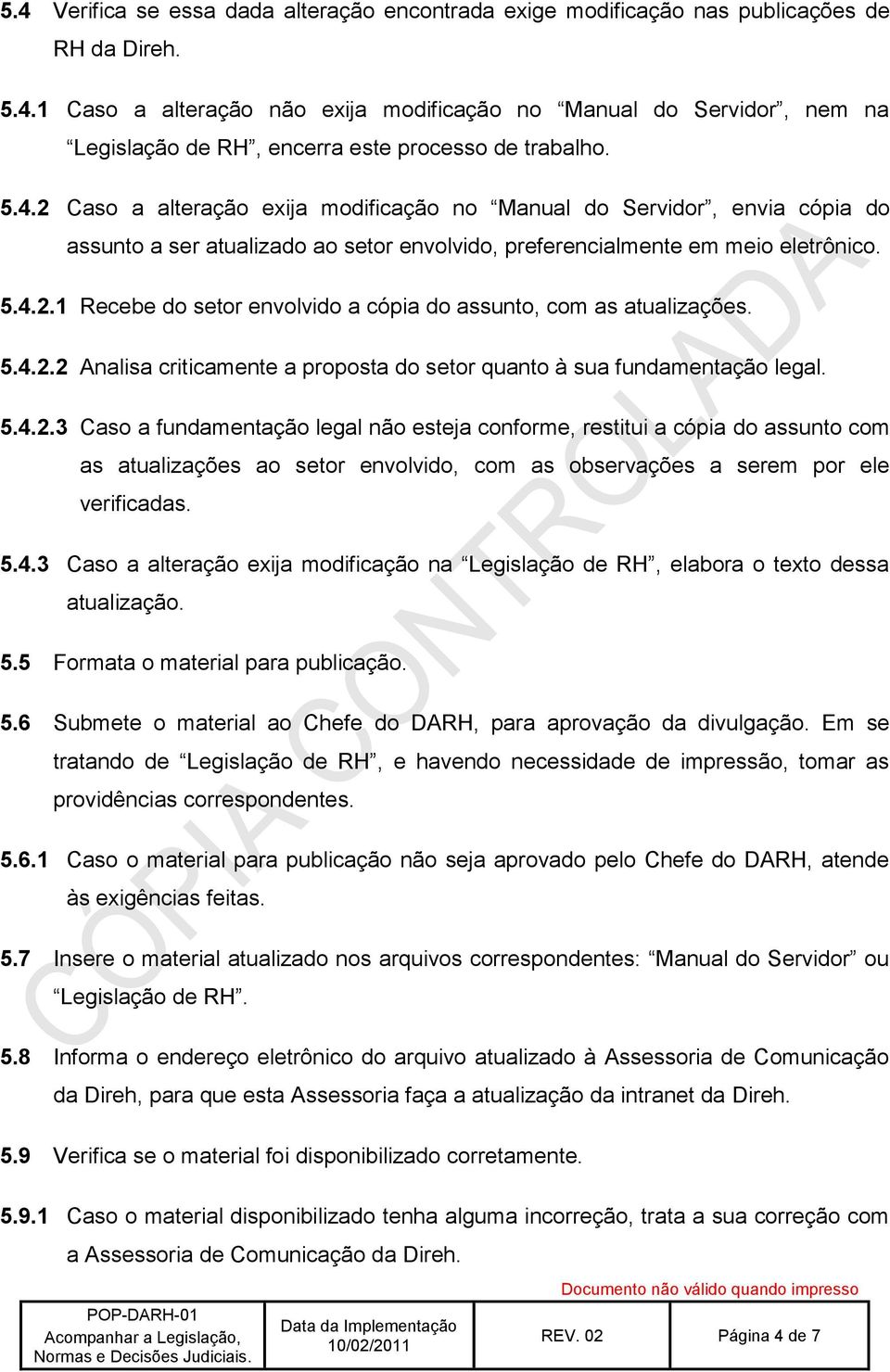 5.4 Verifica se essa dada alteração encontrada exige modificação nas publicações de RH da Direh.

5.4.1 Caso a alteração não exija modificação no “Manual do Servidor”, nem na “Legislação de RH”, encerra este processo de trabalho.

5.4.2 Caso a alteração exija modificação no “Manual do Servidor”, envia cópia do assunto a ser atualizado ao setor envolvido, preferencialmente em meio eletrônico.

5.4.2.1 Recebe do setor envolvido a cópia do assunto, com as atualizações.

5.4.2.2 Analisa criticamente a proposta do setor quanto à sua fundamentação legal.

5.4.2.3 Caso a fundamentação legal não esteja conforme, restitui a cópia do assunto com as atualizações ao setor envolvido, com as observações a serem por ele verificadas.

5.4.3 Caso a alteração exija modificação na “Legislação de RH”, elabora o texto dessa atualização.

5.5 Formata o material para publicação.

5.6 Submete o material ao Chefe do DARH, para aprovação da divulgação. Em se tratando de “Legislação de RH”, e havendo necessidade de impressão, tomar as providências correspondentes.

5.6.1 Caso o material para publicação não seja aprovado pelo Chefe do DARH, atende às exigências feitas.

5.7 Insere o material atualizado nos arquivos correspondentes: “Manual do Servidor” ou “Legislação de RH”.

5.8 Informa o endereço eletrônico do arquivo atualizado à Assessoria de Comunicação da Direh, para que esta Assessoria faça a atualização da intranet da Direh.

5.9 Verifica se o material foi disponibilizado corretamente.

5.9.1 Caso o material disponibilizado tenha alguma incorreção, trata a sua correção com a Assessoria de Comunicação da Direh.

CÓPIA CONTROLADA

Documento não válido quando impresso

| POP-DARH-01 Acompanhar a Legislação, Normas e Decisões Judiciais. | Data da Implementação 10/02/2011 | REV. 02 | Página 4 de 7 |
|---|---|---|---|